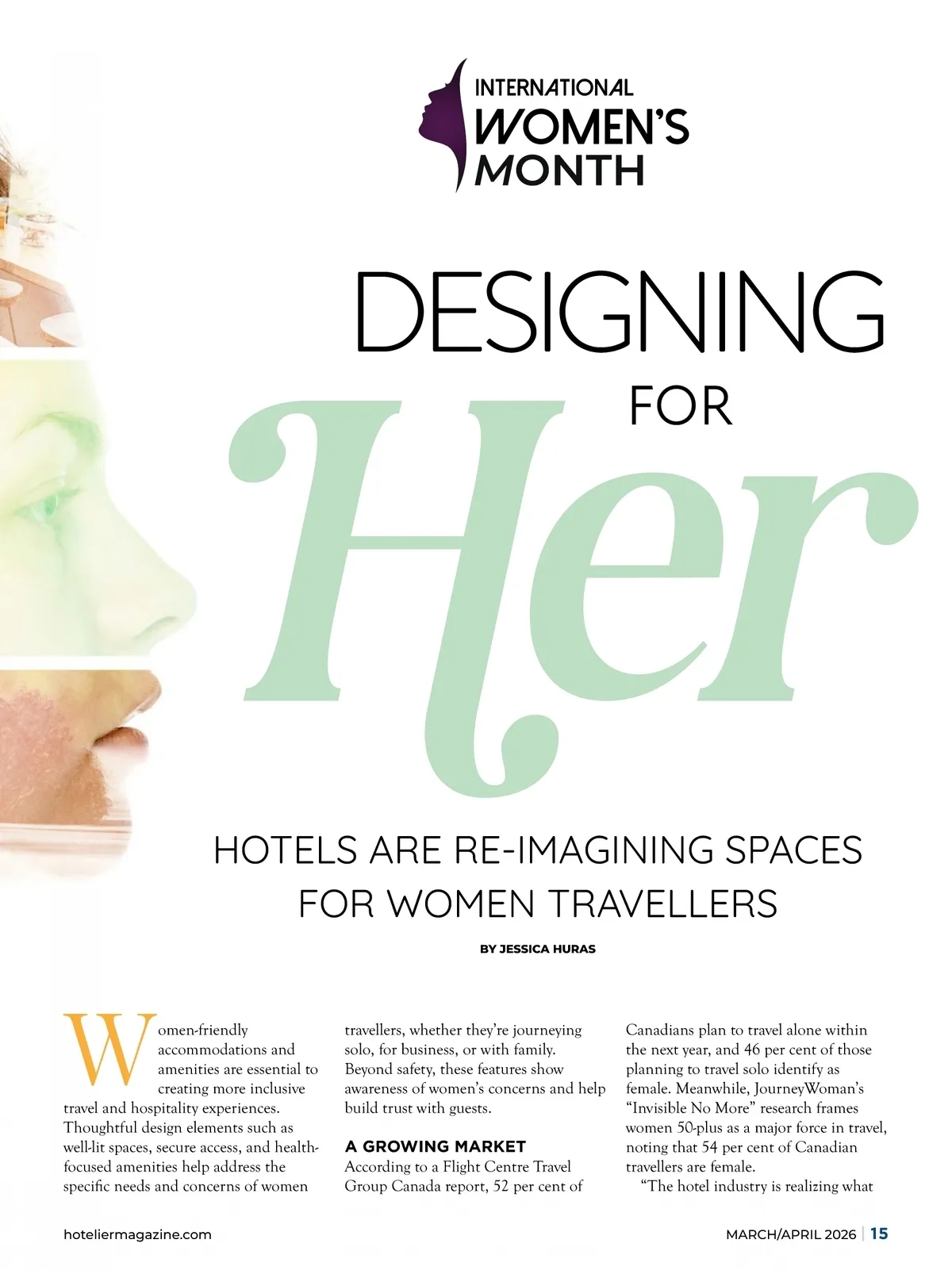 INTERNATIONAL
WOMEN'S
MONTH

DESIGNING
FOR
Her

HOTELS ARE RE-IMAGINING SPACES FOR WOMEN TRAVELLERS

BY JESSICA HURAS

Women-friendly accommodations and amenities are essential to creating more inclusive travel and hospitality experiences. Thoughtful design elements such as well-lit spaces, secure access, and health-focused amenities help address the specific needs and concerns of women travellers, whether they're journeying solo, for business, or with family. Beyond safety, these features show awareness of women's concerns and help build trust with guests.

A GROWING MARKET

According to a Flight Centre Travel Group Canada report, 52 per cent of Canadians plan to travel alone within the next year, and 46 per cent of those planning to travel solo identify as female. Meanwhile, JourneyWoman's "Invisible No More" research frames women 50-plus as a major force in travel, noting that 54 per cent of Canadian travellers are female.

"The hotel industry is realizing what

hoteliermagazine.com

MARCH/APRIL 2026 | 15